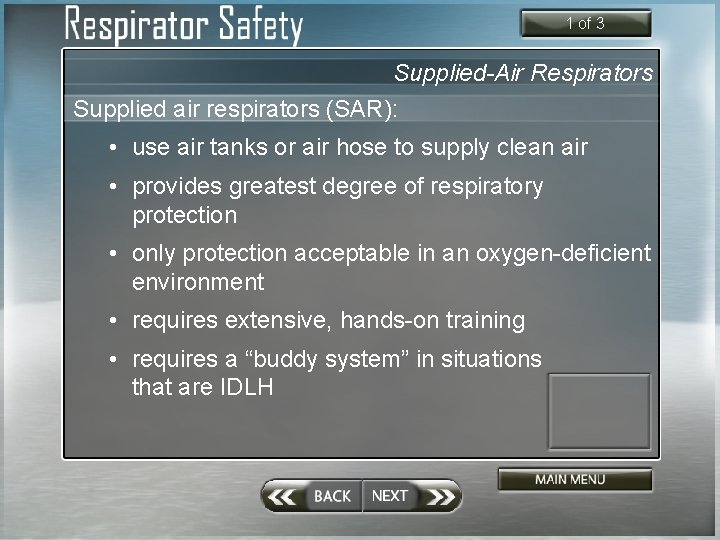 Respirator Safety

1 of 3

Supplied-Air Respirators

Supplied air respirators (SAR):

• use air tanks or air hose to supply clean air
• provides greatest degree of respiratory protection
• only protection acceptable in an oxygen-deficient environment
• requires extensive, hands-on training
• requires a “buddy system” in situations that are IDLH

MAIN MENU

BACK NEXT